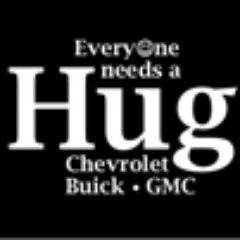 Everyone needs a
Hug
Chevrolet
Buick • GMC